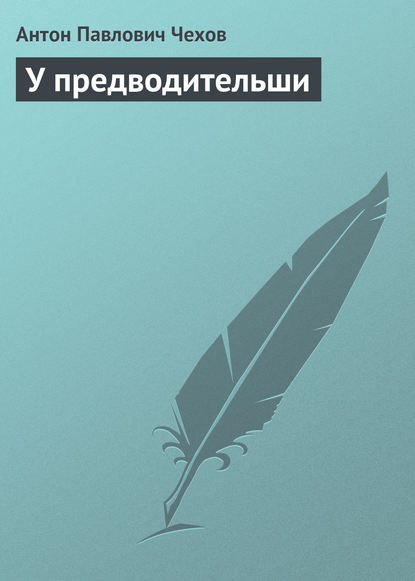 Антон Павлович Чехов

У предводительши